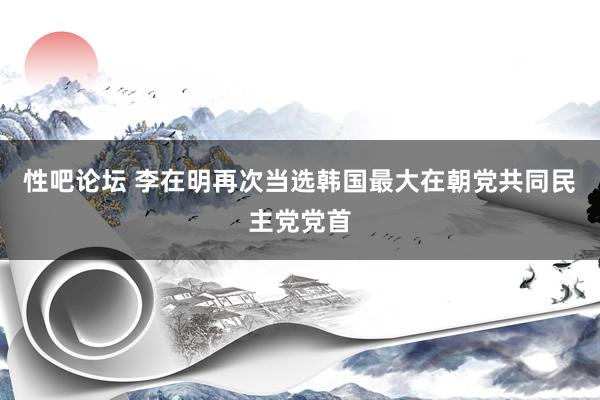 性吧论坛 李在明再次当选韩国最大在朝党共同民主党党首